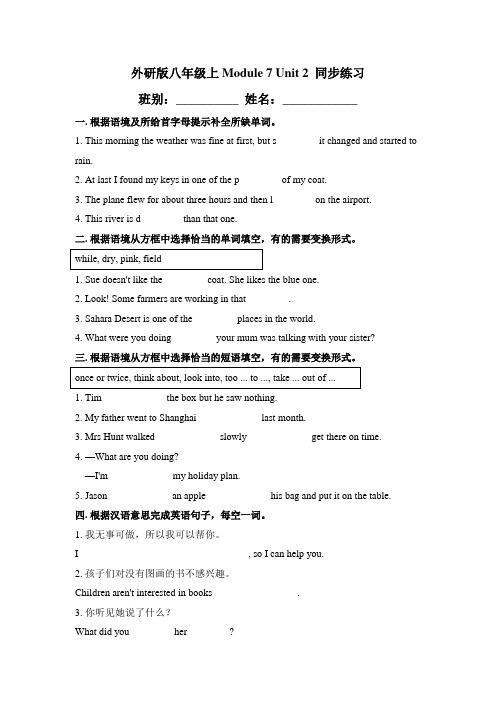 外研版八年级上 Module 7 Unit 2 同步练习

班别：__________ 姓名：____________

一. 根据语境及所给首字母提示补全所缺单词。

1. This morning the weather was fine at first, but s it changed and started to rain.

2. At last I found my keys in one of the p of my coat.

3. The plane flew for about three hours and then l on the airport.

4. This river is d than that one.

二. 根据语境从方框中选择恰当的单词填空，有的需要变换形式。

while, dry, pink, field

1. Sue doesn't like the coat. She likes the blue one.

2. Look! Some farmers are working in that .

3. Sahara Desert is one of the places in the world.

4. What were you doing your mum was talking with your sister?

三. 根据语境从方框中选择恰当的短语填空，有的需要变换形式。

once or twice, think about, look into, too ... to ..., take ... out of ...

1. Tim the box but he saw nothing.

2. My father went to Shanghai last month.

3. Mrs Hunt walked slowly get there on time.

4. —What are you doing?

—I'm my holiday plan.

5. Jason an apple his bag and put it on the table.

四. 根据汉语意思完成英语句子，每空一词。

1. 我无事可做，所以我可以帮你。

I , so I can help you.

2. 孩子们对没有图画的书不感兴趣。

Children aren't interested in books .

3. 你听见她说了什么？

What did you her ?